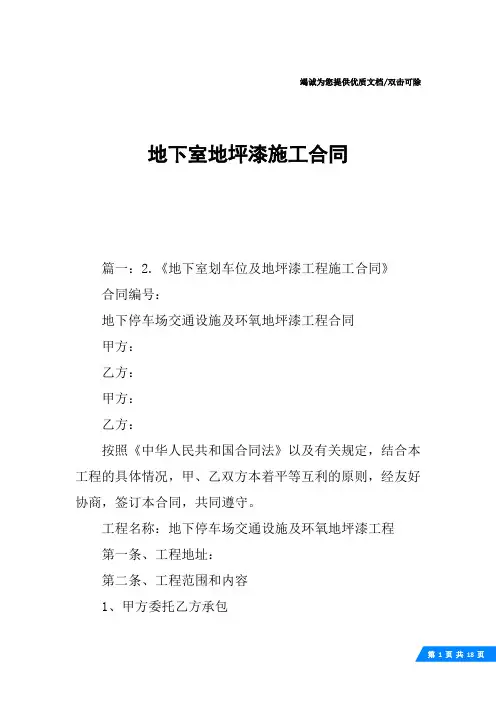 竭诚为您提供优质文档/双击可除

地下室地坪漆施工合同

篇一：2.《地下室划车位及地坪漆工程施工合同》

合同编号：

地下停车场交通设施及环氧地坪漆工程合同

甲方：

乙方：

甲方：

乙方：

按照《中华人民共和国合同法》以及有关规定，结合本工程的具体情况，甲、乙双方本着平等互利的原则，经友好协商，签订本合同，共同遵守。

工程名称：地下停车场交通设施及环氧地坪漆工程

第一条、工程地址：

第二条、工程范围和内容

1、甲方委托乙方承包

第 1 页 共 18 页